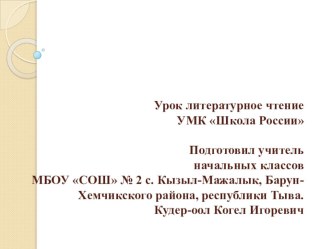 Урок литературное чтение
УМК «Школа России»

Подготовил учитель
начальных классов
МБОУ «СОШ» № 2 с. Кызыл-Мажалык, Барун-Хемчикского района, республики Тыва.
Кудер-оол Когел Игоревич